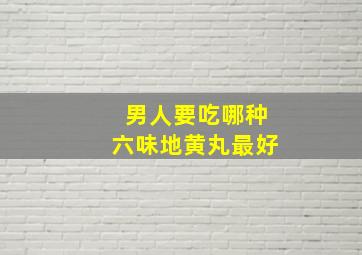 男人要吃哪种
六味地黄丸最好